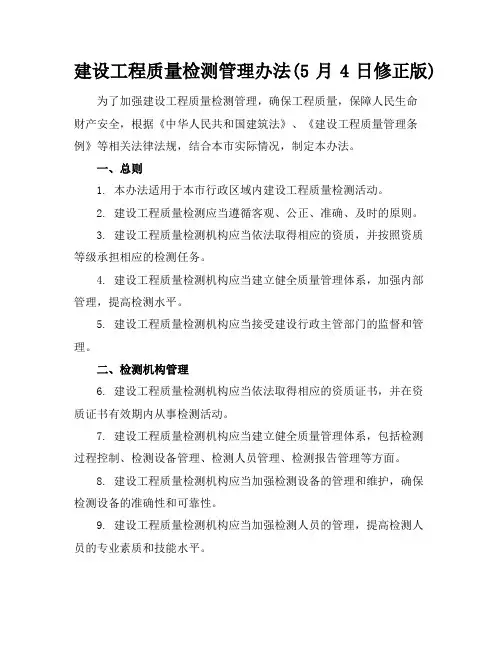 建设工程质量检测管理办法(5 月 4 日修正版)

为了加强建设工程质量检测管理，确保工程质量，保障人民生命财产安全，根据《中华人民共和国建筑法》、《建设工程质量管理条例》等相关法律法规，结合本市实际情况，制定本办法。

一、总则

1. 本办法适用于本市行政区域内建设工程质量检测活动。

2. 建设工程质量检测应当遵循客观、公正、准确、及时的原则。

3. 建设工程质量检测机构应当依法取得相应的资质，并按照资质等级承担相应的检测任务。

4. 建设工程质量检测机构应当建立健全质量管理体系，加强内部管理，提高检测水平。

5. 建设工程质量检测机构应当接受建设行政主管部门的监督和管理。

二、检测机构管理

6. 建设工程质量检测机构应当依法取得相应的资质证书，并在资质证书有效期内从事检测活动。

7. 建设工程质量检测机构应当建立健全质量管理体系，包括检测过程控制、检测设备管理、检测人员管理、检测报告管理等方面。

8. 建设工程质量检测机构应当加强检测设备的管理和维护，确保检测设备的准确性和可靠性。

9. 建设工程质量检测机构应当加强检测人员的管理，提高检测人员的专业素质和技能水平。